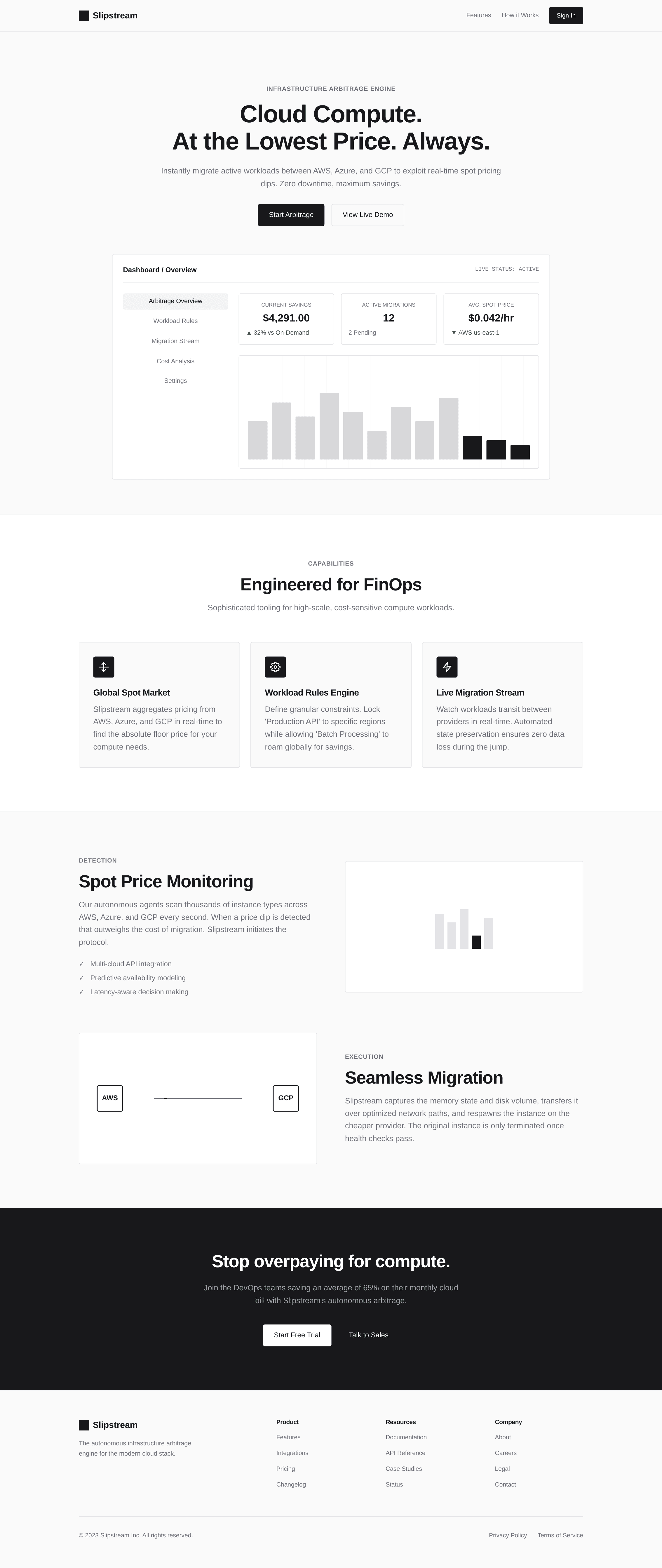 Slipstream

Features How it Works Sign In

INFRASTRUCTURE ARBITRAGE ENGINE

Cloud Compute.
At the Lowest Price. Always.

Instantly migrate active workloads between AWS, Azure, and GCP to exploit real-time spot pricing dips. Zero downtime, maximum savings.

Start Arbitrage View Live Demo

Dashboard / Overview

LIVE STATUS: ACTIVE

Arbitrage Overview
Workload Rules
Migration Stream
Cost Analysis
Settings

CURRENT SAVINGS
$4,291.00
▲ 32% vs On-Demand

ACTIVE MIGRATIONS
12
2 Pending

AVG. SPOT PRICE
$0.042/hr
▼ AWS us-east-1

CAPABILITIES

Engineered for FinOps

Sophisticated tooling for high-scale, cost-sensitive compute workloads.

Global Spot Market

Slipstream aggregates pricing from AWS, Azure, and GCP in real-time to find the absolute floor price for your compute needs.

Workload Rules Engine

Define granular constraints. Lock 'Production API' to specific regions while allowing 'Batch Processing' to roam globally for savings.

Live Migration Stream

Watch workloads transit between providers in real-time. Automated state preservation ensures zero data loss during the jump.

DETECTION

Spot Price Monitoring

Our autonomous agents scan thousands of instance types across AWS, Azure, and GCP every second. When a price dip is detected that outweighs the cost of migration, Slipstream initiates the protocol.

✓ Multi-cloud API integration
✓ Predictive availability modeling
✓ Latency-aware decision making

AWS
GCP

EXECUTION

Seamless Migration

Slipstream captures the memory state and disk volume, transfers it over optimized network paths, and respawns the instance on the cheaper provider. The original instance is only terminated once health checks pass.

Stop overpaying for compute.

Join the DevOps teams saving an average of 65% on their monthly cloud bill with Slipstream's autonomous arbitrage.

Start Free Trial Talk to Sales

Slipstream

The autonomous infrastructure arbitrage engine for the modern cloud stack.

Product
Features
Integrations
Pricing
Changelog

Resources
Documentation
API Reference
Case Studies
Status

Company
About
Careers
Legal
Contact

© 2023 Slipstream Inc. All rights reserved.

Privacy Policy Terms of Service